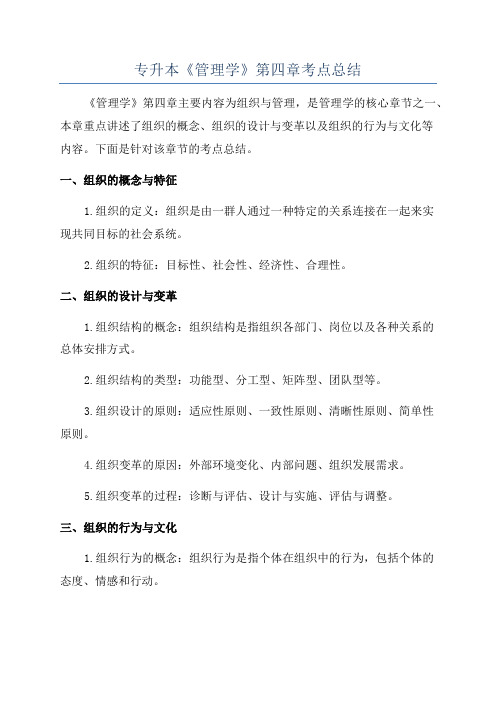 专升本《管理学》第四章考点总结

《管理学》第四章主要内容为组织与管理，是管理学的核心章节之一、本章重点讲述了组织的概念、组织的设计与变革以及组织的行为与文化等内容。下面是针对该章节的考点总结。

一、组织的概念与特征

1.组织的定义：组织是由一群人通过一种特定的关系连接在一起来实现共同目标的社会系统。

2.组织的特征：目标性、社会性、经济性、合理性。

二、组织的设计与变革

1.组织结构的概念：组织结构是指组织各部门、岗位以及各种关系的总体安排方式。

2.组织结构的类型：功能型、分工型、矩阵型、团队型等。

3.组织设计的原则：适应性原则、一致性原则、清晰性原则、简单性原则。

4.组织变革的原因：外部环境变化、内部问题、组织发展需求。

5.组织变革的过程：诊断与评估、设计与实施、评估与调整。

三、组织的行为与文化

1.组织行为的概念：组织行为是指个体在组织中的行为，包括个体的态度、情感和行动。